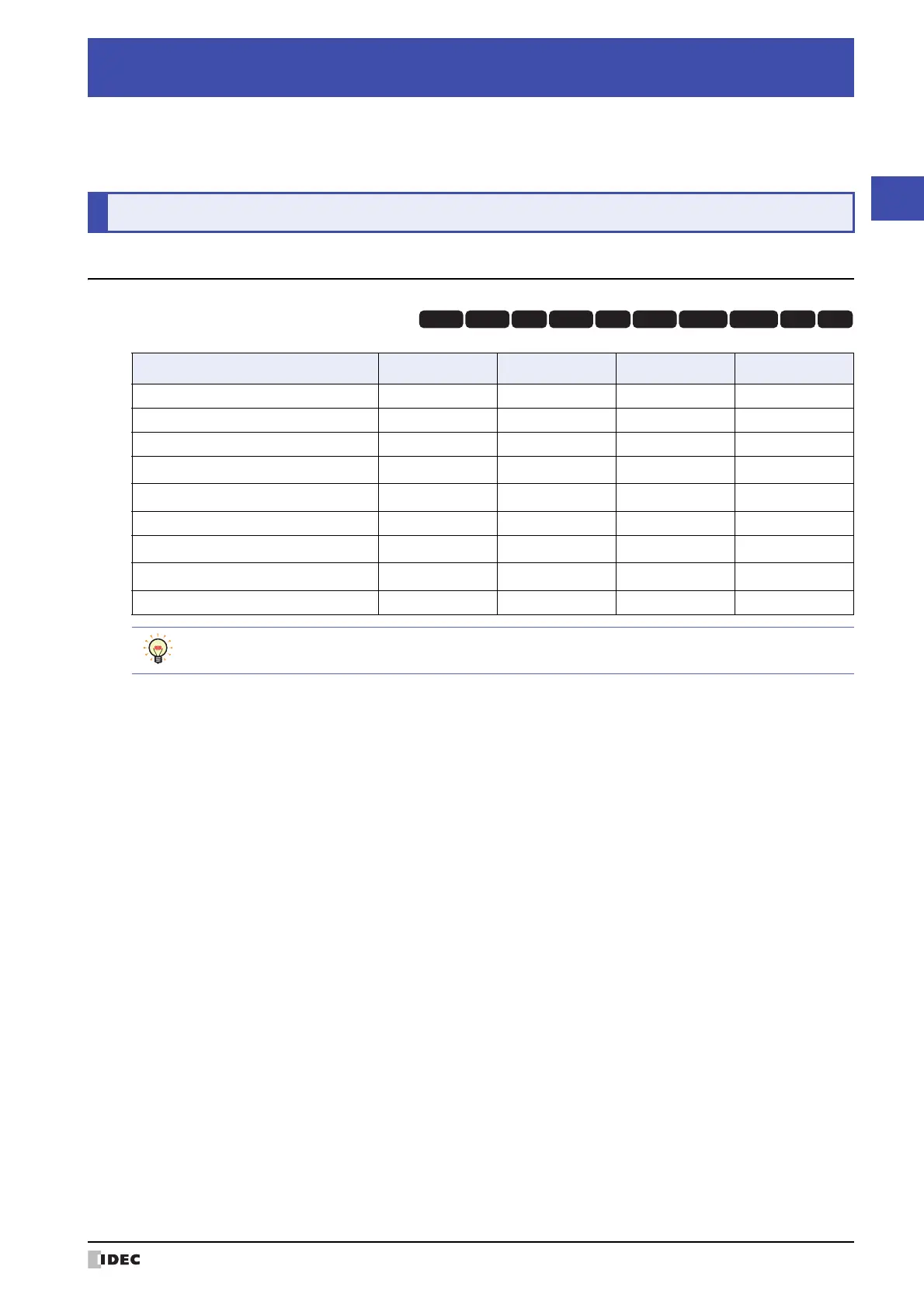 IDEC